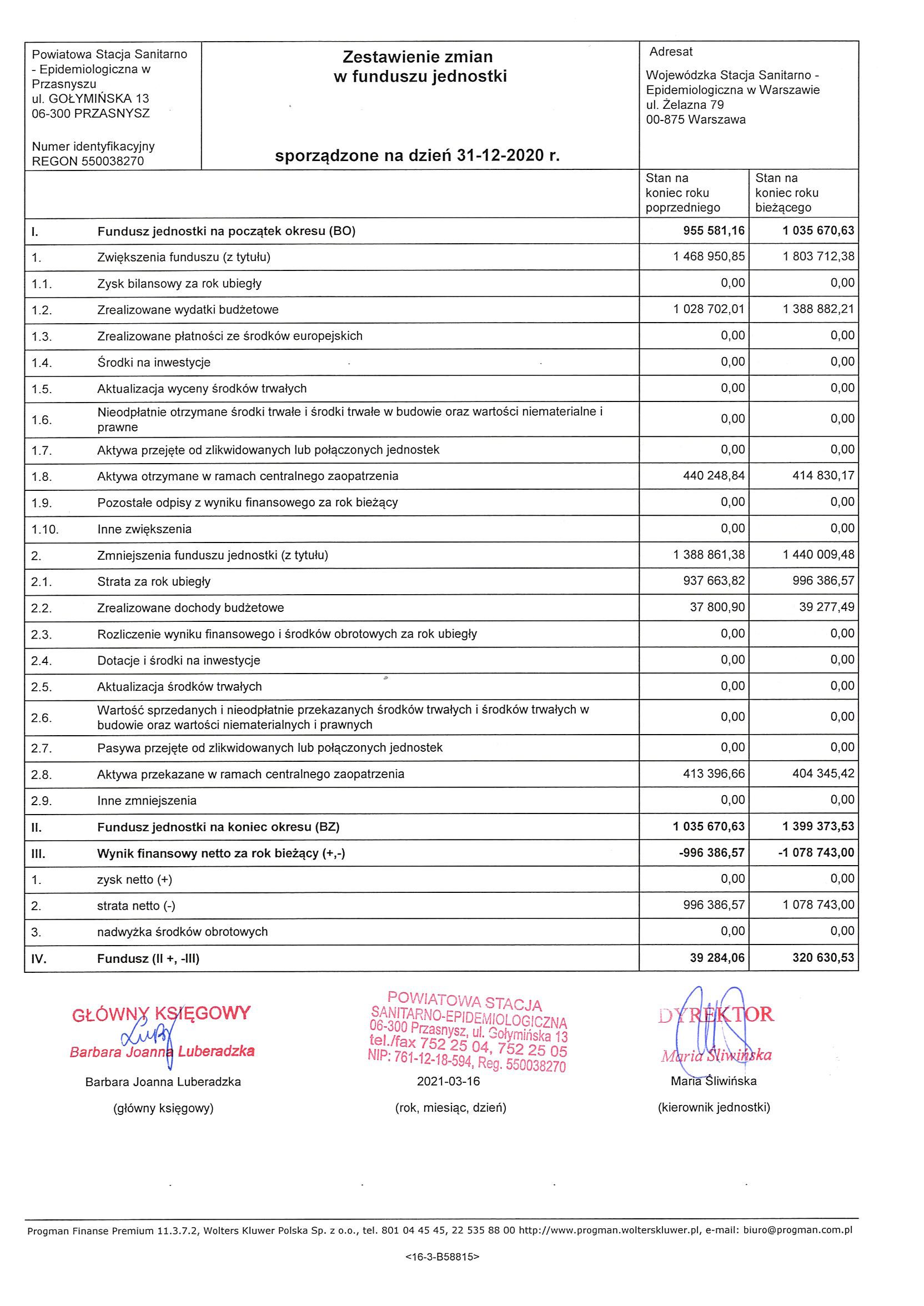 Powiatowa Stacja Sanitarno - Epidemiologiczna w Przasnyszu
ul. GOŁYMIŃSKA 13
06-300 PRZASNYSZ

Numer identyfikacyjny
REGON 550038270

Zestawienie zmian
w funduszu jednostki

sporządzone na dzień 31-12-2020 r.

Adresat

Wojewódzka Stacja Sanitarno - Epidemiologiczna w Warszawie
ul. Żelazna 79
00-875 Warszawa

| | | Stan na koniec roku poprzedniego | Stan na koniec roku bieżącego |
|---|---|---|---|
| I. | Fundusz jednostki na początek okresu (BO) | 955 581,16 | 1 035 670,63 |
| 1. | Zwiększenia funduszu (z tytułu) | 1 468 950,85 | 1 803 712,38 |
| 1.1. | Zysk bilansowy za rok ubiegły | 0,00 | 0,00 |
| 1.2. | Zrealizowane wydatki budżetowe | 1 028 702,01 | 1 388 882,21 |
| 1.3. | Zrealizowane płatności ze środków europejskich | 0,00 | 0,00 |
| 1.4. | Środki na inwestycje | 0,00 | 0,00 |
| 1.5. | Aktualizacja wyceny środków trwałych | 0,00 | 0,00 |
| 1.6. | Nieodpłatnie otrzymane środki trwałe i środki trwałe w budowie oraz wartości niematerialne i prawne | 0,00 | 0,00 |
| 1.7. | Aktywa przejęte od zlikwidowanych lub połączonych jednostek | 0,00 | 0,00 |
| 1.8. | Aktywa otrzymane w ramach centralnego zaopatrzenia | 440 248,84 | 414 830,17 |
| 1.9. | Pozostałe odpisy z wyniku finansowego za rok bieżący | 0,00 | 0,00 |
| 1.10. | Inne zwiększenia | 0,00 | 0,00 |
| 2. | Zmniejszenia funduszu jednostki (z tytułu) | 1 388 861,38 | 1 440 009,48 |
| 2.1. | Strata za rok ubiegły | 937 663,82 | 996 386,57 |
| 2.2. | Zrealizowane dochody budżetowe | 37 800,90 | 39 277,49 |
| 2.3. | Rozliczenie wyniku finansowego i środków obrotowych za rok ubiegły | 0,00 | 0,00 |
| 2.4. | Dotacje i środki na inwestycje | 0,00 | 0,00 |
| 2.5. | Aktualizacja środków trwałych | 0,00 | 0,00 |
| 2.6. | Wartość sprzedanych i nieodpłatnie przekazanych środków trwałych i środków trwałych w budowie oraz wartości niematerialnych i prawnych | 0,00 | 0,00 |
| 2.7. | Pasywa przejęte od zlikwidowanych lub połączonych jednostek | 0,00 | 0,00 |
| 2.8. | Aktywa przekazane w ramach centralnego zaopatrzenia | 413 396,66 | 404 345,42 |
| 2.9. | Inne zmniejszenia | 0,00 | 0,00 |
| II. | Fundusz jednostki na koniec okresu (BZ) | 1 035 670,63 | 1 399 373,53 |
| III. | Wynik finansowy netto za rok bieżący (+,-) | -996 386,57 | -1 078 743,00 |
| 1. | zysk netto (+) | 0,00 | 0,00 |
| 2. | strata netto (-) | 996 386,57 | 1 078 743,00 |
| 3. | nadwyżka środków obrotowych | 0,00 | 0,00 |
| IV. | Fundusz (II +, -III) | 39 284,06 | 320 630,53 |

GŁÓWNY KSIĘGOWY
Barbara Joanna Luberadzka
Barbara Joanna Luberadzka
(główny księgowy)

POWIATOWA STACJA
SANITARNO-EPIDEMIOLOGICZNA
06-300 Przasnysz, ul. Gołymińska 13
tel./fax 752 25 04, 752 25 05
NIP: 761-12-18-594, Reg. 550038270
2021-03-16
(rok, miesiąc, dzień)

DYREKTOR
Maria Śliwińska
Maria Śliwińska
(kierownik jednostki)

Progman Finanse Premium 11.3.7.2, Wolters Kluwer Polska Sp. z o.o., tel. 801 04 45 45, 22 535 88 00 http://www.progman.wolterskluwer.pl, e-mail: biuro@progman.com.pl

<16-3-B58815>